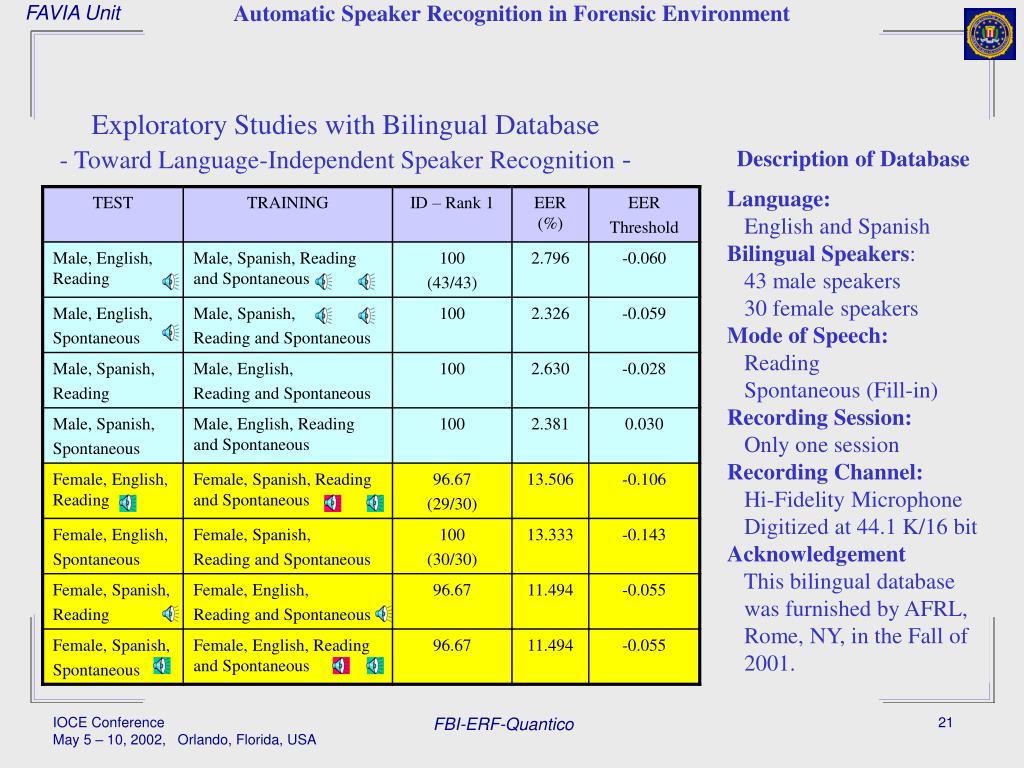 FAVIA Unit

Automatic Speaker Recognition in Forensic Environment

Exploratory Studies with Bilingual Database
- Toward Language-Independent Speaker Recognition -

| TEST | TRAINING | ID – Rank 1 | EER (%) | EER Threshold |
|---|---|---|---|---|
| Male, English, Reading | Male, Spanish, Reading and Spontaneous | 100 (43/43) | 2.796 | -0.060 |
| Male, English, Spontaneous | Male, Spanish, Reading and Spontaneous | 100 | 2.326 | -0.059 |
| Male, Spanish, Reading | Male, English, Reading and Spontaneous | 100 | 2.630 | -0.028 |
| Male, Spanish, Spontaneous | Male, English, Reading and Spontaneous | 100 | 2.381 | 0.030 |
| Female, English, Reading | Female, Spanish, Reading and Spontaneous | 96.67 (29/30) | 13.506 | -0.106 |
| Female, English, Spontaneous | Female, Spanish, Reading and Spontaneous | 100 (30/30) | 13.333 | -0.143 |
| Female, Spanish, Reading | Female, English, Reading and Spontaneous | 96.67 | 11.494 | -0.055 |
| Female, Spanish, Spontaneous | Female, English, Reading and Spontaneous | 96.67 | 11.494 | -0.055 |

Description of Database

Language:
English and Spanish
Bilingual Speakers:
43 male speakers
30 female speakers
Mode of Speech:
Reading
Spontaneous (Fill-in)
Recording Session:
Only one session
Recording Channel:
Hi-Fidelity Microphone
Digitized at 44.1 K/16 bit
Acknowledgement
This bilingual database was furnished by AFRL, Rome, NY, in the Fall of 2001.

IOCE Conference
May 5 – 10, 2002, Orlando, Florida, USA

FBI-ERF-Quantico

21